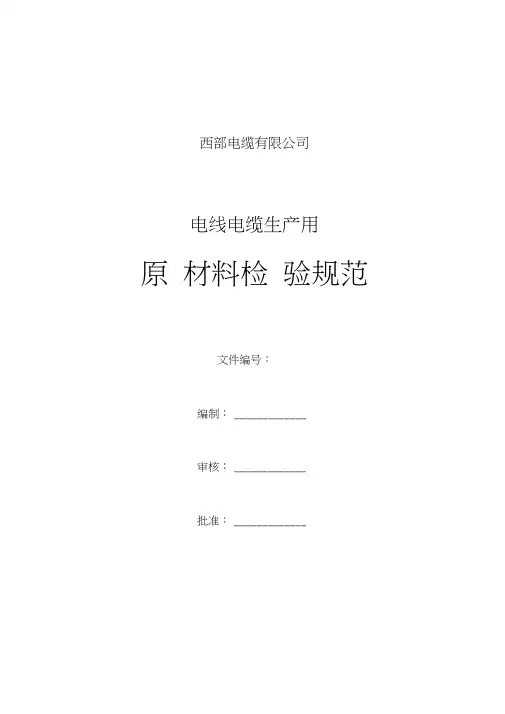 西部电缆有限公司

电线电缆生产用

原 材料检 验规范

文件编号：

编制：____

审核：____

批准：____